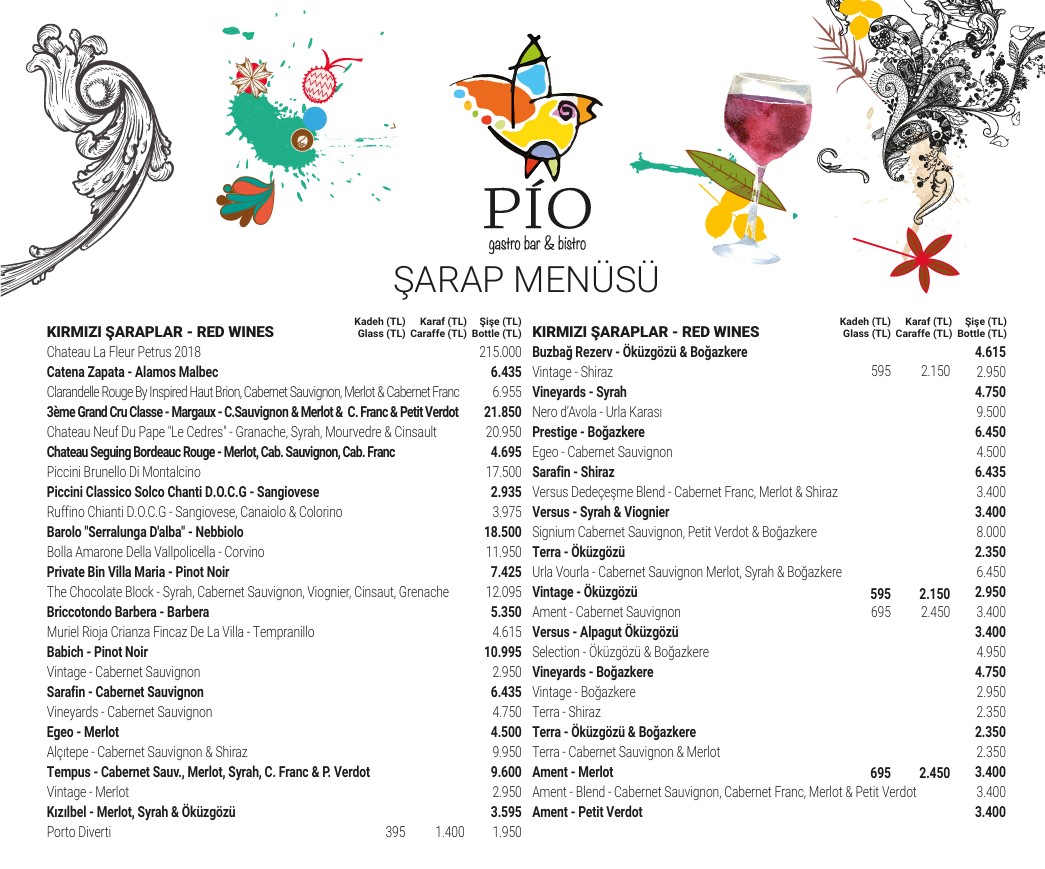 PÍO
gastro bar & bistro
ŞARAP MENÜSÜ

| KIRMIZI ŞARAPLAR - RED WINES | Kadeh (TL) Glass (TL) | Karaf (TL) Caraffe (TL) | Şişe (TL) Bottle (TL) |
|---|---|---|---|
| Chateau La Fleur Petrus 2018 | | | 215.000 |
| Catena Zapata - Alamos Malbec | | | 6.435 |
| Clarandelle Rouge By Inspired Haut Brion, Cabernet Sauvignon, Merlot & Cabernet Franc | | | 6.955 |
| 3ème Grand Cru Classe - Margaux - C.Sauvignon & Merlot & C. Franc & Petit Verdot | | | 21.850 |
| Chateau Neuf Du Pape "Le Cedres" - Granache, Syrah, Mourvedre & Cinsault | | | 20.950 |
| Chateau Seguing Bordeauc Rouge - Merlot, Cab. Sauvignon, Cab. Franc | | | 4.695 |
| Piccini Brunello Di Montalcino | | | 17.500 |
| Piccini Classico Solco Chanti D.O.C.G - Sangiovese | | | 2.935 |
| Ruffino Chianti D.O.C.G - Sangiovese, Canaiolo & Colorino | | | 3.975 |
| Barolo "Serralunga D'alba" - Nebbiolo | | | 18.500 |
| Bolla Amarone Della Vallpolicella - Corvino | | | 11.950 |
| Private Bin Villa Maria - Pinot Noir | | | 7.425 |
| The Chocolate Block - Syrah, Cabernet Sauvignon, Viognier, Cinsaut, Grenache | | | 12.095 |
| Briccotondo Barbera - Barbera | | | 5.350 |
| Muriel Rioja Crianza Fincaz De La Villa - Tempranillo | | | 4.615 |
| Babich - Pinot Noir | | | 10.995 |
| Vintage - Cabernet Sauvignon | | | 2.950 |
| Sarafin - Cabernet Sauvignon | | | 6.435 |
| Vineyards - Cabernet Sauvignon | | | 4.750 |
| Egeo - Merlot | | | 4.500 |
| Alçıtepe - Cabernet Sauvignon & Shiraz | | | 9.950 |
| Tempus - Cabernet Sauv., Merlot, Syrah, C. Franc & P. Verdot | | | 9.600 |
| Vintage - Merlot | | | 2.950 |
| Kızılbel - Merlot, Syrah & Öküzgözü | | | 3.595 |
| Porto Diverti | 395 | 1.400 | 1.950 |

| KIRMIZI ŞARAPLAR - RED WINES | Kadeh (TL) Glass (TL) | Karaf (TL) Caraffe (TL) | Şişe (TL) Bottle (TL) |
|---|---|---|---|
| Buzbağ Rezerv - Öküzgözü & Boğazkere | | | 4.615 |
| Vintage - Shiraz | 595 | 2.150 | 2.950 |
| Vineyards - Syrah | | | 4.750 |
| Nero d'Avola - Urla Karası | | | 9.500 |
| Prestige - Boğazkere | | | 6.450 |
| Egeo - Cabernet Sauvignon | | | 4.500 |
| Sarafin - Shiraz | | | 6.435 |
| Versus Dedeçeşme Blend - Cabernet Franc, Merlot & Shiraz | | | 3.400 |
| Versus - Syrah & Viognier | | | 3.400 |
| Signium Cabernet Sauvignon, Petit Verdot & Boğazkere | | | 8.000 |
| Terra - Öküzgözü | | | 2.350 |
| Urla Vourla - Cabernet Sauvignon Merlot, Syrah & Boğazkere | | | 6.450 |
| Vintage - Öküzgözü | 595 | 2.150 | 2.950 |
| Ament - Cabernet Sauvignon | 695 | 2.450 | 3.400 |
| Versus - Alpagut Öküzgözü | | | 3.400 |
| Selection - Öküzgözü & Boğazkere | | | 4.950 |
| Vineyards - Boğazkere | | | 4.750 |
| Vintage - Boğazkere | | | 2.950 |
| Terra - Shiraz | | | 2.350 |
| Terra - Öküzgözü & Boğazkere | | | 2.350 |
| Terra - Cabernet Sauvignon & Merlot | | | 2.350 |
| Ament - Merlot | 695 | 2.450 | 3.400 |
| Ament - Blend - Cabernet Sauvignon, Cabernet Franc, Merlot & Petit Verdot | | | 3.400 |
| Ament - Petit Verdot | | | 3.400 |